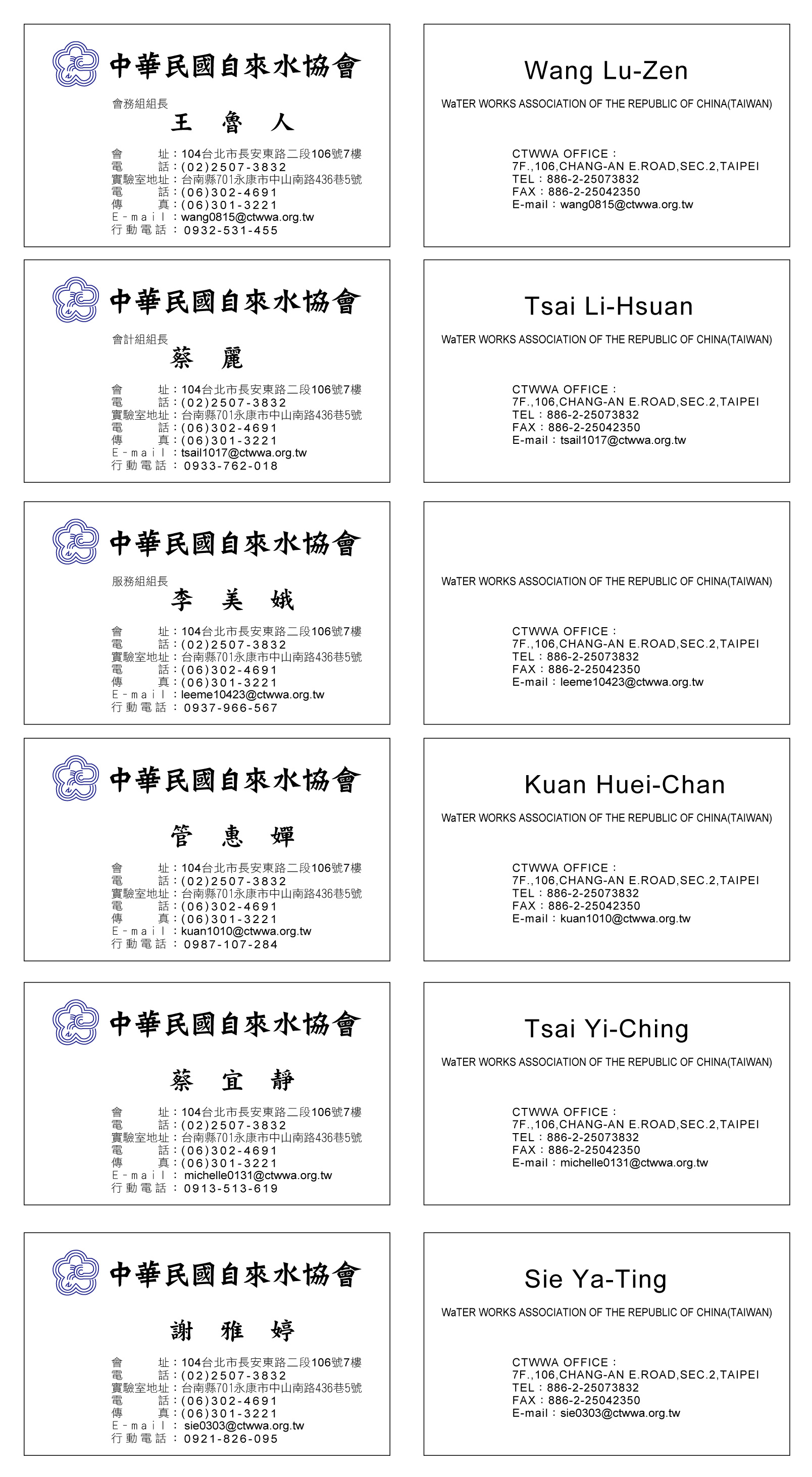 中華民國自來水協會

會務組組長
王 魯 人

會 址：104台北市長安東路二段106號7樓
電 話：(02)2507-3832
實驗室地址：台南縣701永康市中山南路436巷5號
電 話：(06)302-4691
傳 真：(06)301-3221
E-mail：wang0815@ctwwa.org.tw
行動電話：0932-531-455

Wang Lu-Zen
WaTER WORKS ASSOCIATION OF THE REPUBLIC OF CHINA(TAIWAN)

CTWWA OFFICE：
7F.,106,CHANG-AN E.ROAD,SEC.2,TAIPEI
TEL：886-2-25073832
FAX：886-2-25042350
E-mail：wang0815@ctwwa.org.tw

中華民國自來水協會

會計組組長
蔡 麗

會 址：104台北市長安東路二段106號7樓
電 話：(02)2507-3832
實驗室地址：台南縣701永康市中山南路436巷5號
電 話：(06)302-4691
傳 真：(06)301-3221
E-mail：tsail1017@ctwwa.org.tw
行動電話：0933-762-018

Tsai Li-Hsuan
WaTER WORKS ASSOCIATION OF THE REPUBLIC OF CHINA(TAIWAN)

CTWWA OFFICE：
7F.,106,CHANG-AN E.ROAD,SEC.2,TAIPEI
TEL：886-2-25073832
FAX：886-2-25042350
E-mail：tsail1017@ctwwa.org.tw

中華民國自來水協會

服務組組長
李 美 娥

會 址：104台北市長安東路二段106號7樓
電 話：(02)2507-3832
實驗室地址：台南縣701永康市中山南路436巷5號
電 話：(06)302-4691
傳 真：(06)301-3221
E-mail：leeme10423@ctwwa.org.tw
行動電話：0937-966-567

WaTER WORKS ASSOCIATION OF THE REPUBLIC OF CHINA(TAIWAN)

CTWWA OFFICE：
7F.,106,CHANG-AN E.ROAD,SEC.2,TAIPEI
TEL：886-2-25073832
FAX：886-2-25042350
E-mail：leeme10423@ctwwa.org.tw

中華民國自來水協會

管 惠 嬋

會 址：104台北市長安東路二段106號7樓
電 話：(02)2507-3832
實驗室地址：台南縣701永康市中山南路436巷5號
電 話：(06)302-4691
傳 真：(06)301-3221
E-mail：kuan1010@ctwwa.org.tw
行動電話：0987-107-284

Kuan Huei-Chan
WaTER WORKS ASSOCIATION OF THE REPUBLIC OF CHINA(TAIWAN)

CTWWA OFFICE：
7F.,106,CHANG-AN E.ROAD,SEC.2,TAIPEI
TEL：886-2-25073832
FAX：886-2-25042350
E-mail：kuan1010@ctwwa.org.tw

中華民國自來水協會

蔡 宜 靜

會 址：104台北市長安東路二段106號7樓
電 話：(02)2507-3832
實驗室地址：台南縣701永康市中山南路436巷5號
電 話：(06)302-4691
傳 真：(06)301-3221
E-mail： michelle0131@ctwwa.org.tw
行動電話：0913-513-619

Tsai Yi-Ching
WaTER WORKS ASSOCIATION OF THE REPUBLIC OF CHINA(TAIWAN)

CTWWA OFFICE：
7F.,106,CHANG-AN E.ROAD,SEC.2,TAIPEI
TEL：886-2-25073832
FAX：886-2-25042350
E-mail：michelle0131@ctwwa.org.tw

中華民國自來水協會

謝 雅 婷

會 址：104台北市長安東路二段106號7樓
電 話：(02)2507-3832
實驗室地址：台南縣701永康市中山南路436巷5號
電 話：(06)302-4691
傳 真：(06)301-3221
E-mail： sie0303@ctwwa.org.tw
行動電話：0921-826-095

Sie Ya-Ting
WaTER WORKS ASSOCIATION OF THE REPUBLIC OF CHINA(TAIWAN)

CTWWA OFFICE：
7F.,106,CHANG-AN E.ROAD,SEC.2,TAIPEI
TEL：886-2-25073832
FAX：886-2-25042350
E-mail：sie0303@ctwwa.org.tw